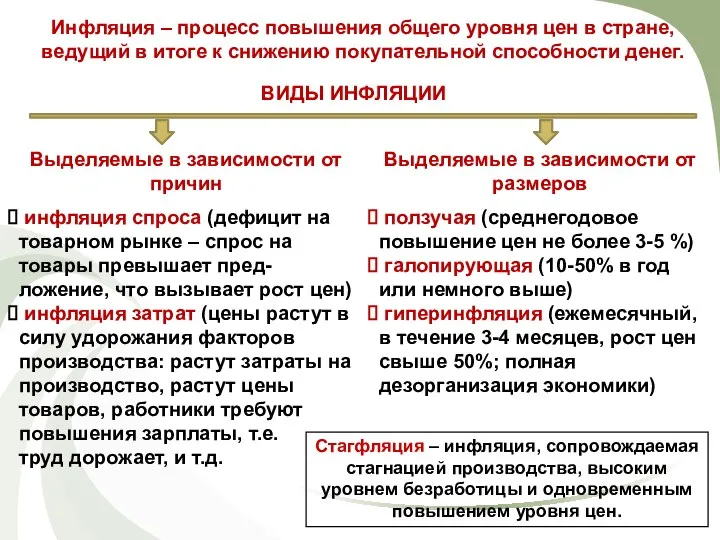 Инфляция – процесс повышения общего уровня цен в стране, ведущий в итоге к снижению покупательной способности денег.

ВИДЫ ИНФЛЯЦИИ

Выделяемые в зависимости от причин

 инфляция спроса (дефицит на товарном рынке – спрос на товары превышает предложение, что вызывает рост цен)
 инфляция затрат (цены растут в силу удорожания факторов производства: растут затраты на производство, растут цены товаров, работники требуют повышения зарплаты, т.е. труд дорожает, и т.д.

Выделяемые в зависимости от размеров

 ползучая (среднегодовое повышение цен не более 3-5 %)
 галопирующая (10-50% в год или немного выше)
 гиперинфляция (ежемесячный, в течение 3-4 месяцев, рост цен свыше 50%; полная дезорганизация экономики)

Стагфляция – инфляция, сопровождаемая стагнацией производства, высоким уровнем безработицы и одновременным повышением уровня цен.